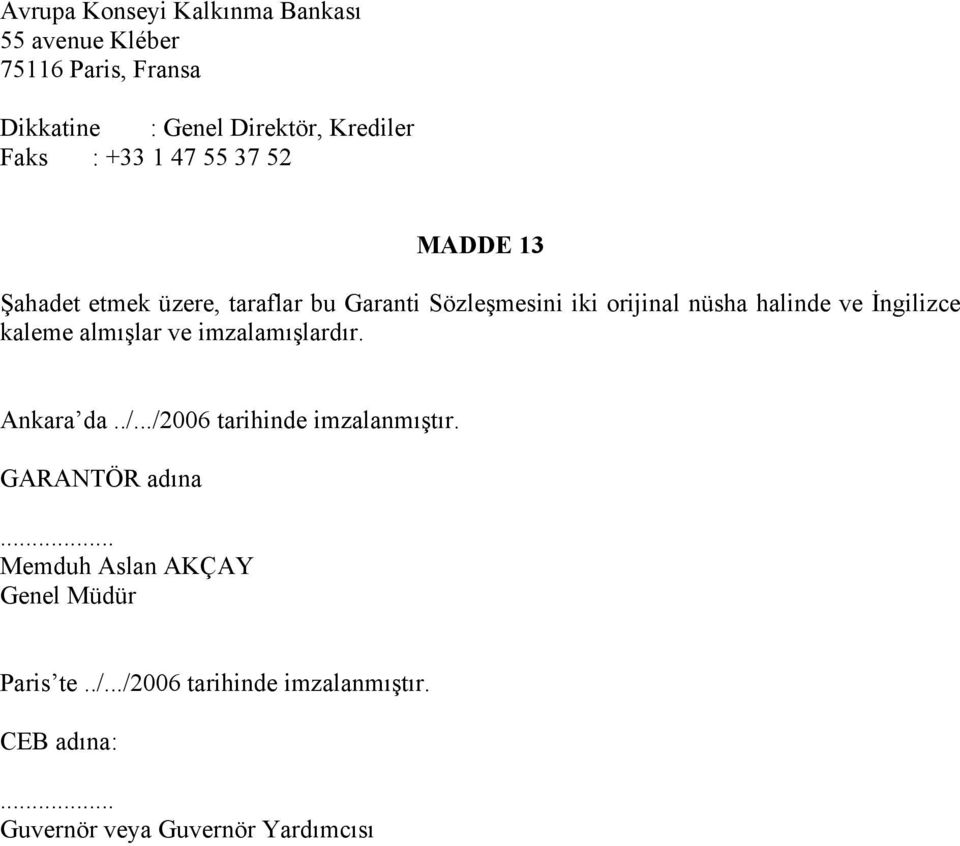 Avrupa Konseyi Kalkınma Bankası
55 avenue Kléber
75116 Paris, Fransa

Dikkatine : Genel Direktör, Krediler
Faks : +33 1 47 55 37 52

MADDE 13

Şahadet etmek üzere, taraflar bu Garanti Sözleşmesini iki orijinal nüsha halinde ve İngilizce kaleme almışlar ve imzalamışlardır.

Ankara'da ../.../2006 tarihinde imzalanmıştır.

GARANTÖR adına

...................
Memduh Aslan AKÇAY
Genel Müdür

Paris'te ../.../2006 tarihinde imzalanmıştır.

CEB adına:

...................
Guvernör veya Guvernör Yardımcısı